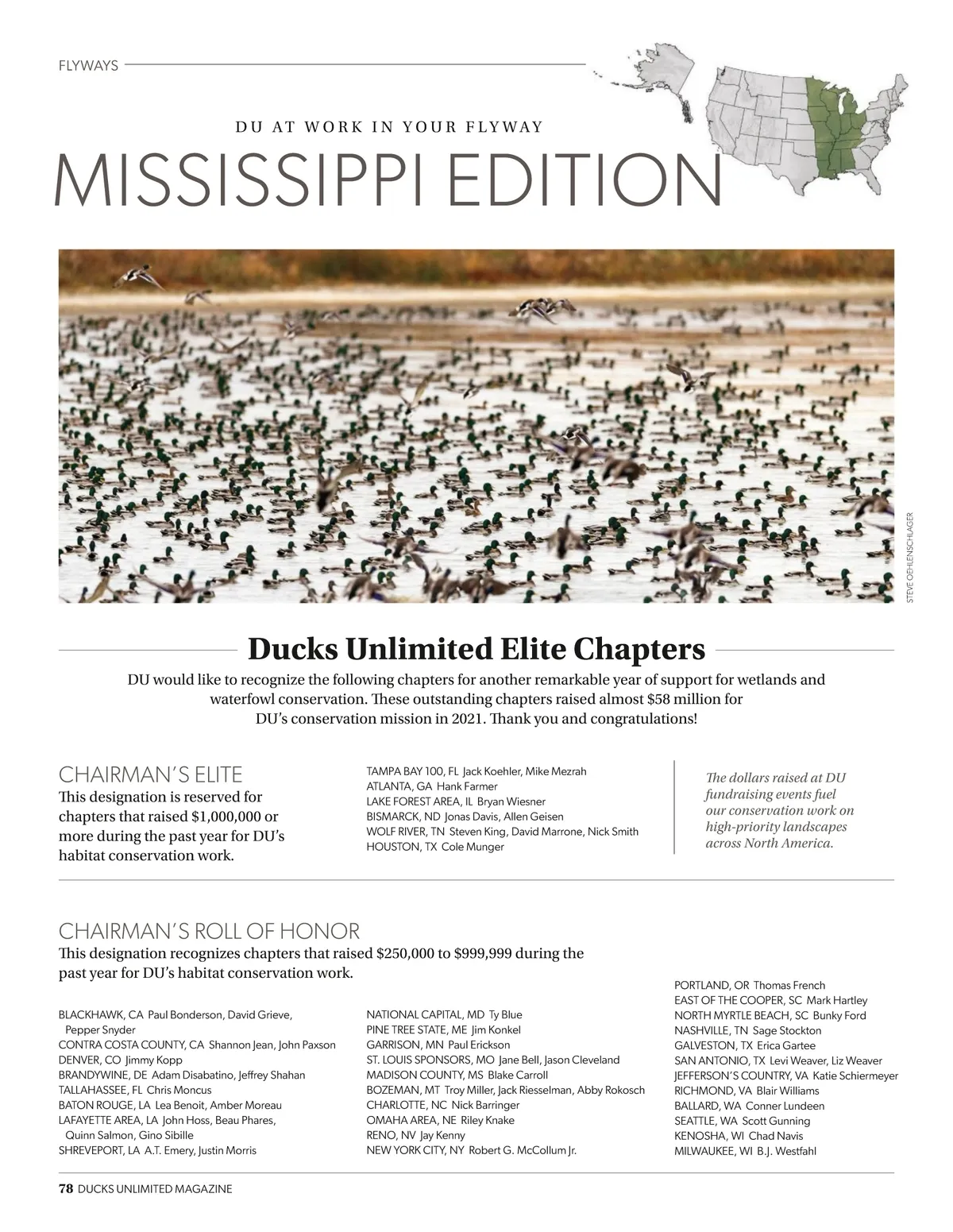 FLYWAYS

DU AT WORK IN YOUR FLYWAY

MISSISSIPPI EDITION

STEVE OEHLENSCHLAGER

Ducks Unlimited Elite Chapters

DU would like to recognize the following chapters for another remarkable year of support for wetlands and waterfowl conservation. These outstanding chapters raised almost $58 million for DU's conservation mission in 2021. Thank you and congratulations!

CHAIRMAN'S ELITE

This designation is reserved for chapters that raised $1,000,000 or more during the past year for DU's habitat conservation work.

TAMPA BAY 100, FL Jack Koehler, Mike Mezrah
ATLANTA, GA Hank Farmer
LAKE FOREST AREA, IL Bryan Wiesner
BISMARCK, ND Jonas Davis, Allen Geisen
WOLF RIVER, TN Steven King, David Marrone, Nick Smith
HOUSTON, TX Cole Munger

The dollars raised at DU fundraising events fuel our conservation work on high-priority landscapes across North America.

CHAIRMAN'S ROLL OF HONOR

This designation recognizes chapters that raised $250,000 to $999,999 during the past year for DU's habitat conservation work.

BLACKHAWK, CA Paul Bonderson, David Grieve, Pepper Snyder
CONTRA COSTA COUNTY, CA Shannon Jean, John Paxson
DENVER, CO Jimmy Kopp
BRANDYWINE, DE Adam Disabatino, Jeffrey Shahan
TALLAHASSEE, FL Chris Moncus
BATON ROUGE, LA Lea Benoit, Amber Moreau
LAFAYETTE AREA, LA John Hoss, Beau Phares, Quinn Salmon, Gino Sibille
SHREVEPORT, LA A.T. Emery, Justin Morris

NATIONAL CAPITAL, MD Ty Blue
PINE TREE STATE, ME Jim Konkel
GARRISON, MN Paul Erickson
ST. LOUIS SPONSORS, MO Jane Bell, Jason Cleveland
MADISON COUNTY, MS Blake Carroll
BOZEMAN, MT Troy Miller, Jack Riesselman, Abby Rokosch
CHARLOTTE, NC Nick Barringer
OMAHA AREA, NE Riley Knake
RENO, NV Jay Kenny
NEW YORK CITY, NY Robert G. McCollum Jr.

PORTLAND, OR Thomas French
EAST OF THE COOPER, SC Mark Hartley
NORTH MYRTLE BEACH, SC Bunky Ford
NASHVILLE, TN Sage Stockton
GALVESTON, TX Erica Gartee
SAN ANTONIO, TX Levi Weaver, Liz Weaver
JEFFERSON'S COUNTRY, VA Katie Schiermeyer
RICHMOND, VA Blair Williams
BALLARD, WA Conner Lundeen
SEATTLE, WA Scott Gunning
KENOSHA, WI Chad Navis
MILWAUKEE, WI B.J. Westfahl

78 DUCKS UNLIMITED MAGAZINE